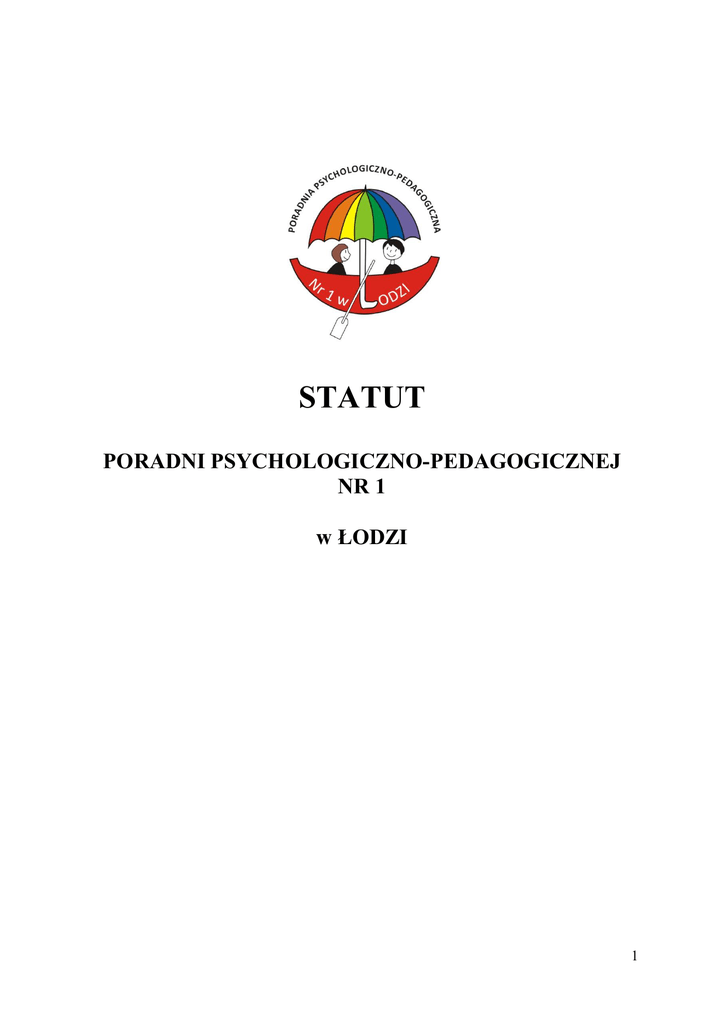 PORADNIA PSYCHOLOGICZNO-PEDAGOGICZNA

Nr 1 w ŁODZI

STATUT

PORADNI PSYCHOLOGICZNO-PEDAGOGICZNEJ
NR 1

w ŁODZI

1